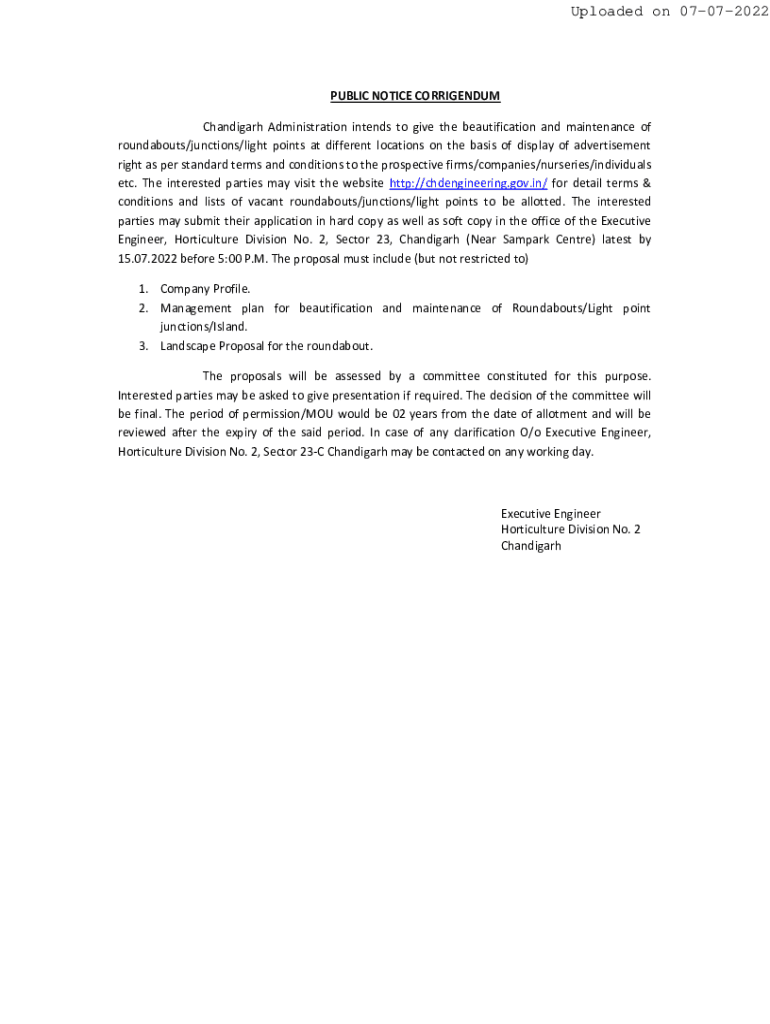 Uploaded on 07-07-2022

PUBLIC NOTICE CORRIGENDUM

Chandigarh Administration intends to give the beautification and maintenance of roundabouts/junctions/light points at different locations on the basis of display of advertisement right as per standard terms and conditions to the prospective firms/companies/nurseries/individuals etc. The interested parties may visit the website http://chdengineering.gov.in/ for detail terms & conditions and lists of vacant roundabouts/junctions/light points to be allotted. The interested parties may submit their application in hard copy as well as soft copy in the office of the Executive Engineer, Horticulture Division No. 2, Sector 23, Chandigarh (Near Sampark Centre) latest by 15.07.2022 before 5:00 P.M. The proposal must include (but not restricted to)

1. Company Profile.
2. Management plan for beautification and maintenance of Roundabouts/Light point junctions/Island.
3. Landscape Proposal for the roundabout.

The proposals will be assessed by a committee constituted for this purpose. Interested parties may be asked to give presentation if required. The decision of the committee will be final. The period of permission/MOU would be 02 years from the date of allotment and will be reviewed after the expiry of the said period. In case of any clarification O/o Executive Engineer, Horticulture Division No. 2, Sector 23-C Chandigarh may be contacted on any working day.

Executive Engineer
Horticulture Division No. 2
Chandigarh